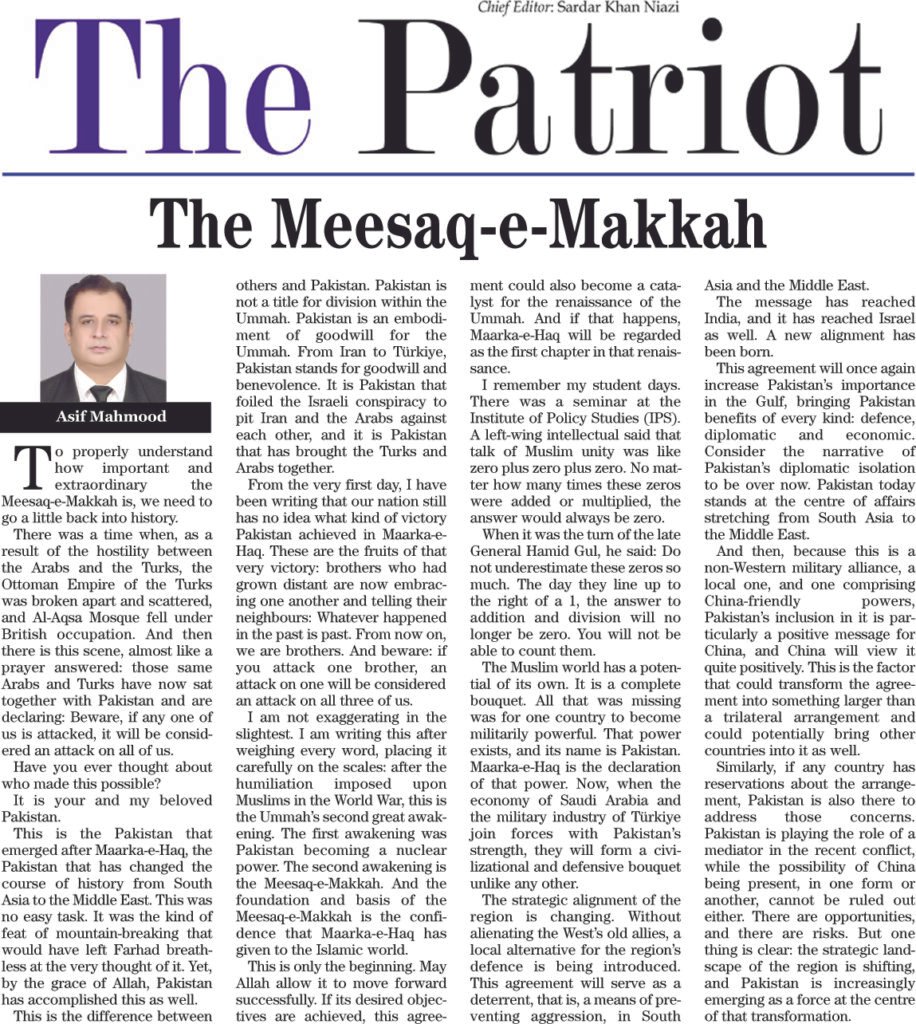 Chief Editor: Sardar Khan Niazi

The Patriot

The Meesaq-e-Makkah

Asif Mahmood

To properly understand how important and extraordinary the Meesaq-e-Makkah is, we need to go a little back into history.

There was a time when, as a result of the hostility between the Arabs and the Turks, the Ottoman Empire of the Turks was broken apart and scattered, and Al-Aqsa Mosque fell under British occupation. And then there is this scene, almost like a prayer answered: those same Arabs and Turks have now sat together with Pakistan and are declaring: Beware, if any one of us is attacked, it will be considered an attack on all of us.

Have you ever thought about who made this possible?

It is your and my beloved Pakistan.

This is the Pakistan that emerged after Maarka-e-Haq, the Pakistan that has changed the course of history from South Asia to the Middle East. This was no easy task. It was the kind of feat of mountain-breaking that would have left Farhad breathless at the very thought of it. Yet, by the grace of Allah, Pakistan has accomplished this as well.

This is the difference between others and Pakistan. Pakistan is not a title for division within the Ummah. Pakistan is an embodiment of goodwill for the Ummah. From Iran to Türkiye, Pakistan stands for goodwill and benevolence. It is Pakistan that foiled the Israeli conspiracy to pit Iran and the Arabs against each other, and it is Pakistan that has brought the Turks and Arabs together.

From the very first day, I have been writing that our nation still has no idea what kind of victory Pakistan achieved in Maarka-e-Haq. These are the fruits of that very victory: brothers who had grown distant are now embracing one another and telling their neighbours: Whatever happened in the past is past. From now on, we are brothers. And beware: if you attack one brother, an attack on one will be considered an attack on all three of us.

I am not exaggerating in the slightest. I am writing this after weighing every word, placing it carefully on the scales: after the humiliation imposed upon Muslims in the World War, this is the Ummah's second great awakening. The first awakening was Pakistan becoming a nuclear power. The second awakening is the Meesaq-e-Makkah. And the foundation and basis of the Meesaq-e-Makkah is the confidence that Maarka-e-Haq has given to the Islamic world.

This is only the beginning. May Allah allow it to move forward successfully. If its desired objectives are achieved, this agreement could also become a catalyst for the renaissance of the Ummah. And if that happens, Maarka-e-Haq will be regarded as the first chapter in that renaissance.

I remember my student days. There was a seminar at the Institute of Policy Studies (IPS). A left-wing intellectual said that talk of Muslim unity was like zero plus zero plus zero. No matter how many times these zeros were added or multiplied, the answer would always be zero.

When it was the turn of the late General Hamid Gul, he said: Do not underestimate these zeros so much. The day they line up to the right of a 1, the answer to addition and division will no longer be zero. You will not be able to count them.

The Muslim world has a potential of its own. It is a complete bouquet. All that was missing was for one country to become militarily powerful. That power exists, and its name is Pakistan. Maarka-e-Haq is the declaration of that power. Now, when the economy of Saudi Arabia and the military industry of Türkiye join forces with Pakistan's strength, they will form a civilizational and defensive bouquet unlike any other.

The strategic alignment of the region is changing. Without alienating the West's old allies, a local alternative for the region's defence is being introduced. This agreement will serve as a deterrent, that is, a means of preventing aggression, in South Asia and the Middle East.

The message has reached India, and it has reached Israel as well. A new alignment has been born.

This agreement will once again increase Pakistan's importance in the Gulf, bringing Pakistan benefits of every kind: defence, diplomatic and economic. Consider the narrative of Pakistan's diplomatic isolation to be over now. Pakistan today stands at the centre of affairs stretching from South Asia to the Middle East.

And then, because this is a non-Western military alliance, a local one, and one comprising China-friendly powers, Pakistan's inclusion in it is particularly a positive message for China, and China will view it quite positively. This is the factor that could transform the agreement into something larger than a trilateral arrangement and could potentially bring other countries into it as well.

Similarly, if any country has reservations about the arrangement, Pakistan is also there to address those concerns. Pakistan is playing the role of a mediator in the recent conflict, while the possibility of China being present, in one form or another, cannot be ruled out either. There are opportunities, and there are risks. But one thing is clear: the strategic landscape of the region is shifting, and Pakistan is increasingly emerging as a force at the centre of that transformation.